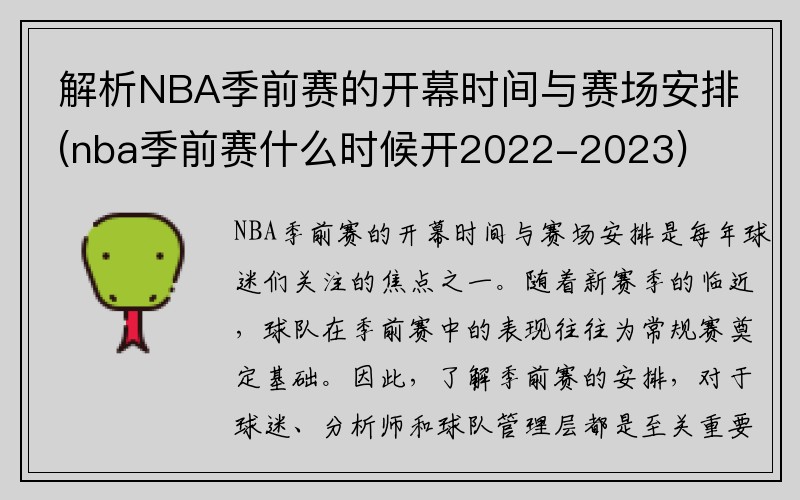 解析NBA季前赛的开幕时间与赛场安排(nba季前赛什么时候开2022-2023)

NBA季前赛的开幕时间与赛场安排是每年球迷们关注的焦点之一。随着新赛季的临近，球队在季前赛中的表现往往为常规赛奠定基础。因此，了解季前赛的安排，对于球迷、分析师和球队管理层都是至关重要